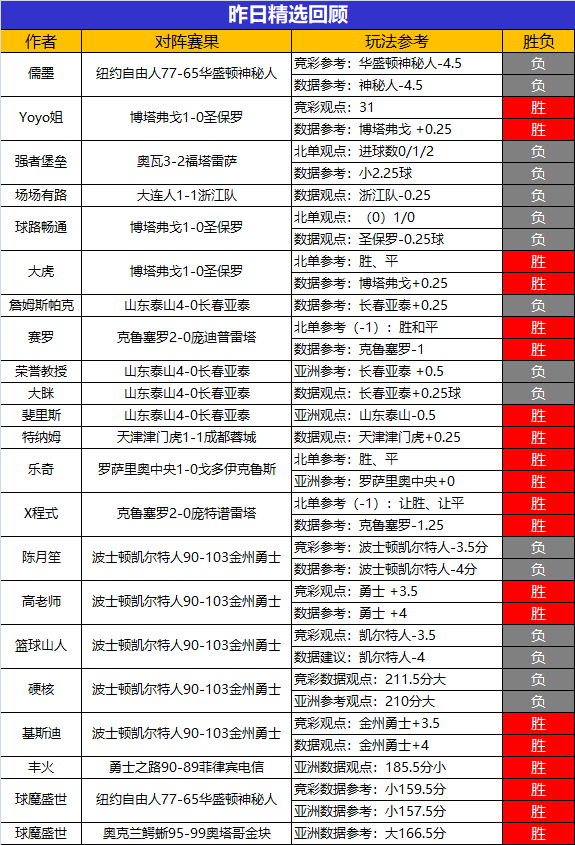 昨日精选回顾

| 作者 | 对阵赛果 | 玩法参考 | 胜负 |
|---|---|---|---|
| 儒墨 | 纽约自由人77-65华盛顿神秘人 | 竞彩参考：华盛顿神秘人-4.5 | 负 |
| | | 数据参考：神秘人-4.5 | 负 |
| Yoyo姐 | 博塔弗戈1-0圣保罗 | 竞彩观点：31 | 胜 |
| | | 数据参考：博塔弗戈 +0.25 | 胜 |
| 强者堡垒 | 奥瓦3-2福塔雷萨 | 北单观点：进球数0/1/2 | 负 |
| | | 数据参考：小2.25球 | 负 |
| 场场有路 | 大连人1-1浙江队 | 数据观点：浙江队-0.25 | 负 |
| 球路畅通 | 博塔弗戈1-0圣保罗 | 北单观点：（0）1/0 | 负 |
| | | 数据观点：圣保罗-0.25球 | 负 |
| 大虎 | 博塔弗戈1-0圣保罗 | 北单参考：胜、平 | 胜 |
| | | 数据参考：博塔弗戈+0.25 | 胜 |
| 詹姆斯帕克 | 山东泰山4-0长春亚泰 | 数据参考：长春亚泰+0.25 | 负 |
| 赛罗 | 克鲁塞罗2-0庞迪普雷塔 | 北单参考（-1）：胜和平 | 胜 |
| | | 数据参考：克鲁塞罗-1 | 胜 |
| 荣誉教授 | 山东泰山4-0长春亚泰 | 亚洲参考：长春亚泰 +0.5 | 负 |
| 大眯 | 山东泰山4-0长春亚泰 | 数据观点：长春亚泰+0.25球 | 负 |
| 斐里斯 | 山东泰山4-0长春亚泰 | 亚洲观点：山东泰山-0.5 | 胜 |
| 特纳姆 | 天津津门虎1-1成都蓉城 | 数据观点：天津津门虎+0.25 | 胜 |
| 乐奇 | 罗萨里奥中央1-0戈多伊克鲁斯 | 北单参考：胜、平 | 胜 |
| | | 亚洲参考：罗萨里奥中央+0 | 胜 |
| X程式 | 克鲁塞罗2-0庞特谱雷塔 | 北单参考（-1）：让胜、让平 | 胜 |
| | | 数据参考：克鲁塞罗-1.25 | 胜 |
| 陈月笙 | 波士顿凯尔特人90-103金州勇士 | 竞彩参考：波士顿凯尔特人-3.5分 | 负 |
| | | 数据参考：波士顿凯尔特人-4分 | 负 |
| 高老师 | 波士顿凯尔特人90-103金州勇士 | 竞彩观点：勇士 +3.5 | 胜 |
| | | 数据参考：勇士 +4 | 胜 |
| 篮球山人 | 波士顿凯尔特人90-103金州勇士 | 竞彩观点：凯尔特人-3.5 | 负 |
| | | 数据建议：凯尔特人-4 | 负 |
| 硬核 | 波士顿凯尔特人90-103金州勇士 | 竞彩数据观点：211.5分大 | 负 |
| | | 亚洲参考观点：210分大 | 负 |
| 基斯迪 | 波士顿凯尔特人90-103金州勇士 | 竞彩观点：金州勇士+3.5 | 胜 |
| | | 数据观点：金州勇士+4 | 胜 |
| 丰火 | 勇士之路90-89菲律宾电信 | 亚洲数据观点：185.5分小 | 胜 |
| 球魔盛世 | 纽约自由人77-65华盛顿神秘人 | 竞彩数据参考：小159.5分 | 胜 |
| | | 亚洲数据参考：小157.5分 | 胜 |
| 球魔盛世 | 奥克兰鳄蜥95-99奥塔哥金块 | 亚洲数据参考：大166.5分 | 胜 |